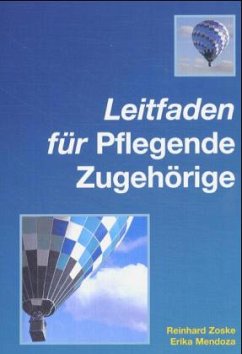 Leitfaden für Pflegende Zugehörige

Reinhard Zoske
Erika Mendoza